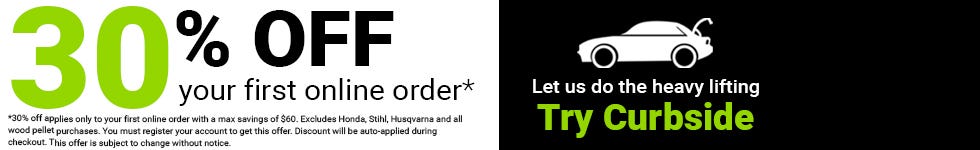 30% OFF
your first online order*

*30% off applies only to your first online order with a max savings of $60. Excludes Honda, Stihl, Husqvarna and all wood pellet purchases. You must register your account to get this offer. Discount will be auto-applied during checkout. This offer is subject to change without notice.

Let us do the heavy lifting
Try Curbside